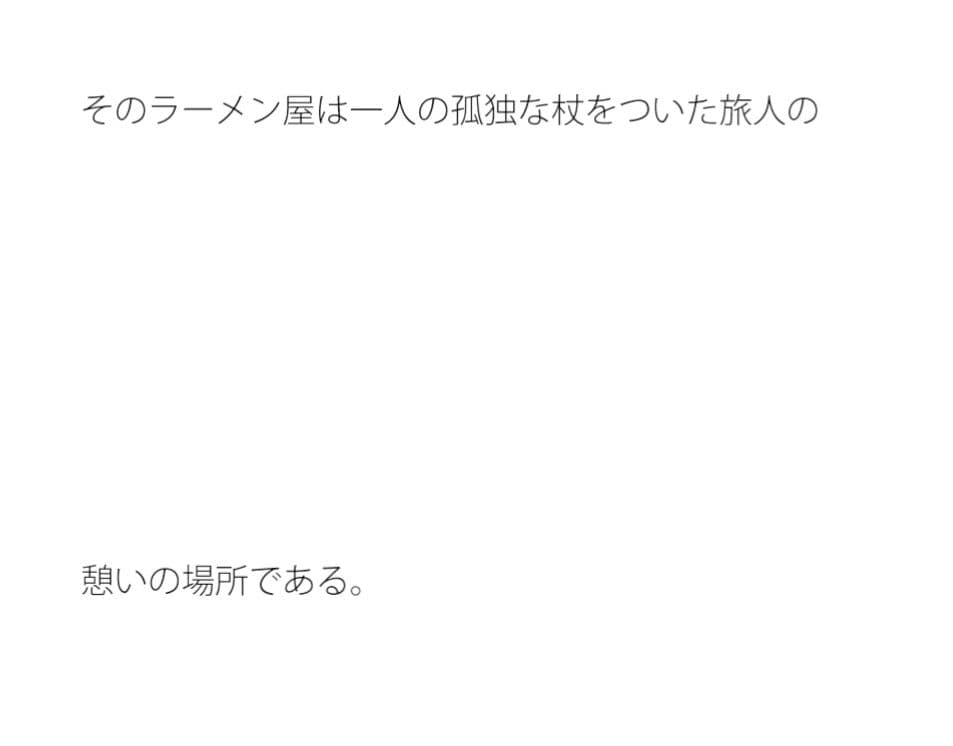 そのラーメン屋は一人の孤独な杖をついた旅人の

憩いの場所である。